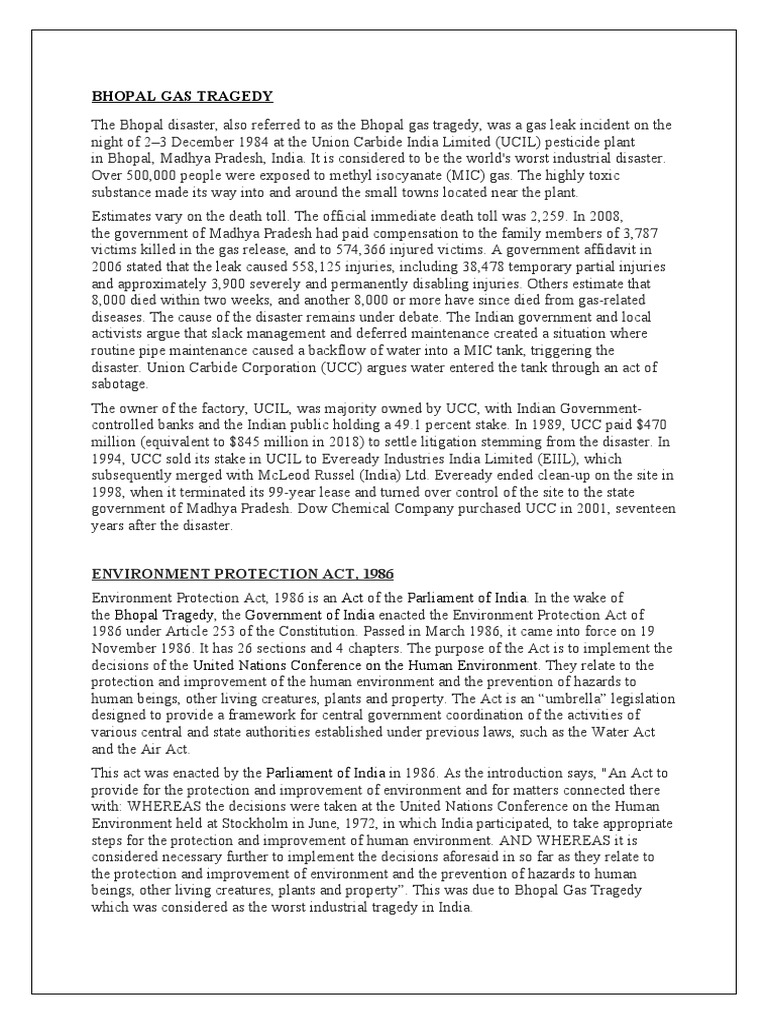 BHOPAL GAS TRAGEDY

The Bhopal disaster, also referred to as the Bhopal gas tragedy, was a gas leak incident on the night of 2–3 December 1984 at the Union Carbide India Limited (UCIL) pesticide plant in Bhopal, Madhya Pradesh, India. It is considered to be the world's worst industrial disaster. Over 500,000 people were exposed to methyl isocyanate (MIC) gas. The highly toxic substance made its way into and around the small towns located near the plant.

Estimates vary on the death toll. The official immediate death toll was 2,259. In 2008, the government of Madhya Pradesh had paid compensation to the family members of 3,787 victims killed in the gas release, and to 574,366 injured victims. A government affidavit in 2006 stated that the leak caused 558,125 injuries, including 38,478 temporary partial injuries and approximately 3,900 severely and permanently disabling injuries. Others estimate that 8,000 died within two weeks, and another 8,000 or more have since died from gas-related diseases. The cause of the disaster remains under debate. The Indian government and local activists argue that slack management and deferred maintenance created a situation where routine pipe maintenance caused a backflow of water into a MIC tank, triggering the disaster. Union Carbide Corporation (UCC) argues water entered the tank through an act of sabotage.

The owner of the factory, UCIL, was majority owned by UCC, with Indian Government-controlled banks and the Indian public holding a 49.1 percent stake. In 1989, UCC paid $470 million (equivalent to $845 million in 2018) to settle litigation stemming from the disaster. In 1994, UCC sold its stake in UCIL to Eveready Industries India Limited (EIIL), which subsequently merged with McLeod Russel (India) Ltd. Eveready ended clean-up on the site in 1998, when it terminated its 99-year lease and turned over control of the site to the state government of Madhya Pradesh. Dow Chemical Company purchased UCC in 2001, seventeen years after the disaster.

ENVIRONMENT PROTECTION ACT, 1986

Environment Protection Act, 1986 is an Act of the Parliament of India. In the wake of the Bhopal Tragedy, the Government of India enacted the Environment Protection Act of 1986 under Article 253 of the Constitution. Passed in March 1986, it came into force on 19 November 1986. It has 26 sections and 4 chapters. The purpose of the Act is to implement the decisions of the United Nations Conference on the Human Environment. They relate to the protection and improvement of the human environment and the prevention of hazards to human beings, other living creatures, plants and property. The Act is an “umbrella” legislation designed to provide a framework for central government coordination of the activities of various central and state authorities established under previous laws, such as the Water Act and the Air Act.

This act was enacted by the Parliament of India in 1986. As the introduction says, "An Act to provide for the protection and improvement of environment and for matters connected there with: WHEREAS the decisions were taken at the United Nations Conference on the Human Environment held at Stockholm in June, 1972, in which India participated, to take appropriate steps for the protection and improvement of human environment. AND WHEREAS it is considered necessary further to implement the decisions aforesaid in so far as they relate to the protection and improvement of environment and the prevention of hazards to human beings, other living creatures, plants and property”. This was due to Bhopal Gas Tragedy which was considered as the worst industrial tragedy in India.